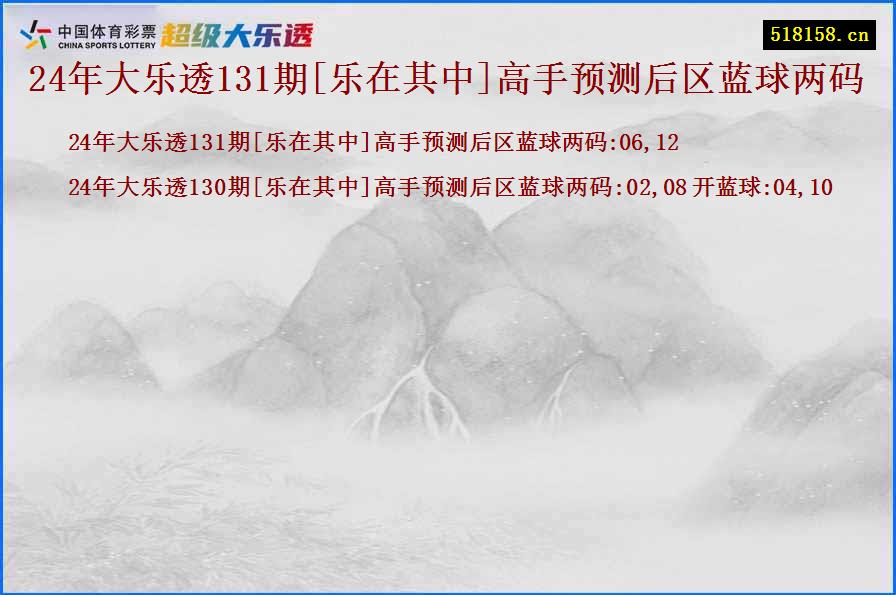 中国体育彩票 CHINA SPORTS LOTTERY 超级大乐透

518158.cn

24年大乐透131期[乐在其中]高手预测后区蓝球两码

24年大乐透131期[乐在其中]高手预测后区蓝球两码:06,12

24年大乐透130期[乐在其中]高手预测后区蓝球两码:02,08 开蓝球:04,10